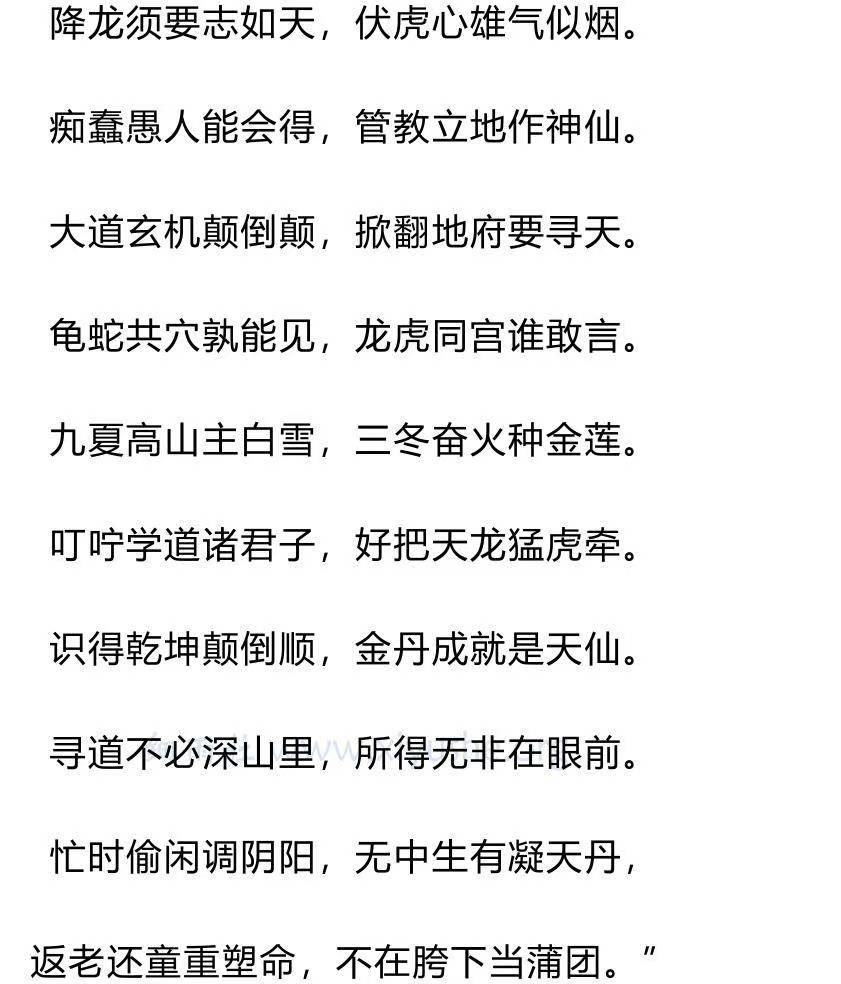 降龙须要志如天，伏虎心雄气似烟。

痴蠢愚人能会得，管教立地作神仙。

大道玄机颠倒颠，掀翻地府要寻天。

龟蛇共穴孰能见，龙虎同宫谁敢言。

九夏高山主白雪，三冬奋火种金莲。

叮咛学道诸君子，好把天龙猛虎牵。

识得乾坤颠倒顺，金丹成就是天仙。

寻道不必深山里，所得无非在眼前。

忙时偷闲调阴阳，无中生有凝天丹，

返老还童重塑命，不在胯下当蒲团。”